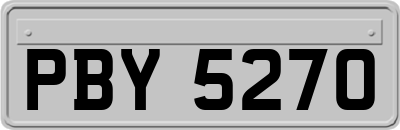 PBY 5270